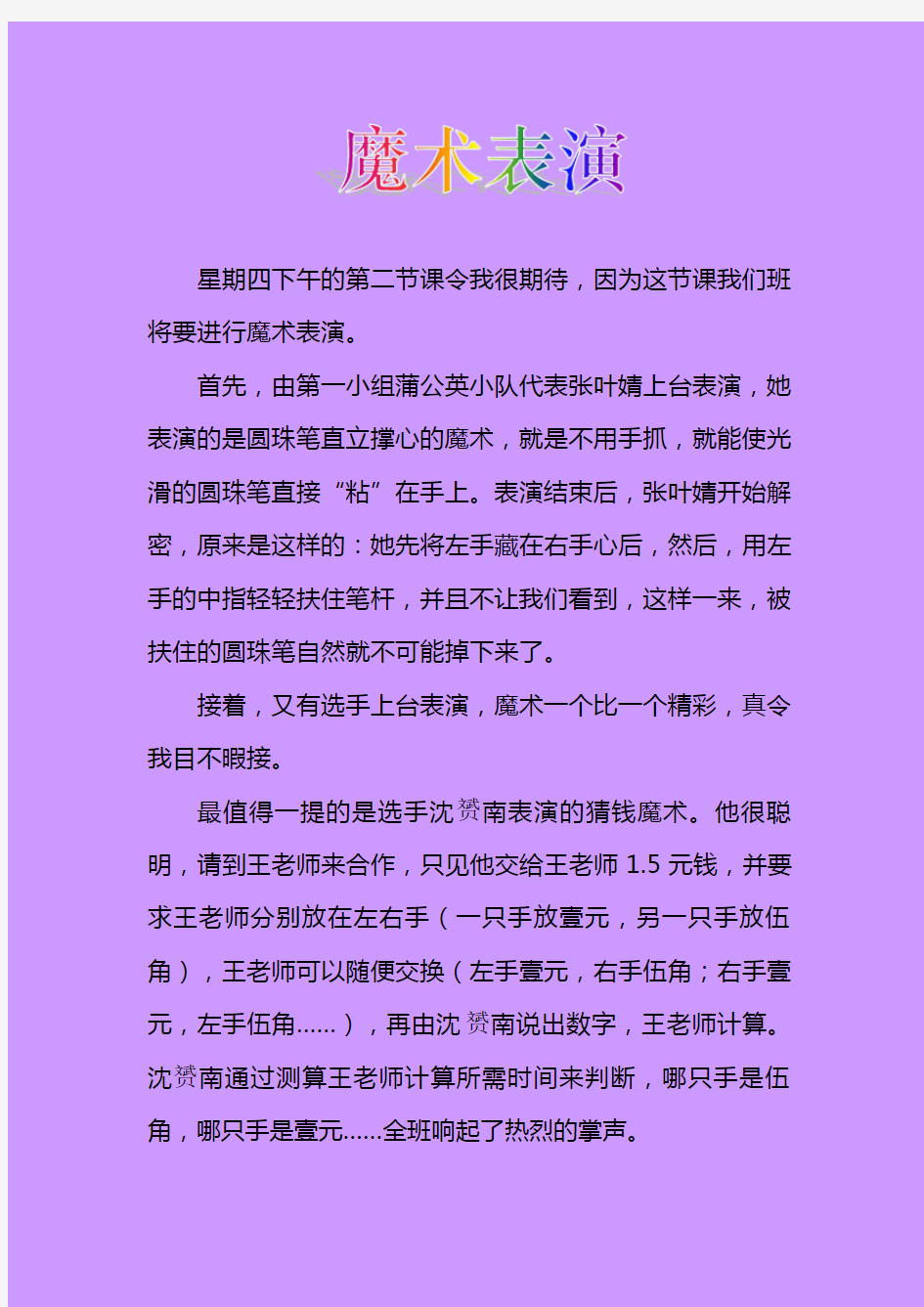 魔术表演

星期四下午的第二节课令我很期待，因为这节课我们班将要进行魔术表演。

首先，由第一小组蒲公英小队代表张叶婧上台表演，她表演的是圆珠笔直立撑心的魔术，就是不用手抓，就能使光滑的圆珠笔直接“粘”在手上。表演结束后，张叶婧开始解密，原来是这样的：她先将左手藏在右手心后，然后，用左手的中指轻轻扶住笔杆，并且不让我们看到，这样一来，被扶住的圆珠笔自然就不可能掉下来了。

接着，又有选手上台表演，魔术一个比一个精彩，真令我目不暇接。

最值得一提的是选手沈赟南表演的猜钱魔术。他很聪明，请到王老师来合作，只见他交给王老师 1.5 元钱，并要求王老师分别放在左右手（一只手放壹元，另一只手放伍角），王老师可以随便交换（左手壹元，右手伍角；右手壹元，左手伍角......），再由沈赟南说出数字，王老师计算。沈赟南通过测算王老师计算所需时间来判断，哪只手是伍角，哪只手是壹元......全班响起了热烈的掌声。